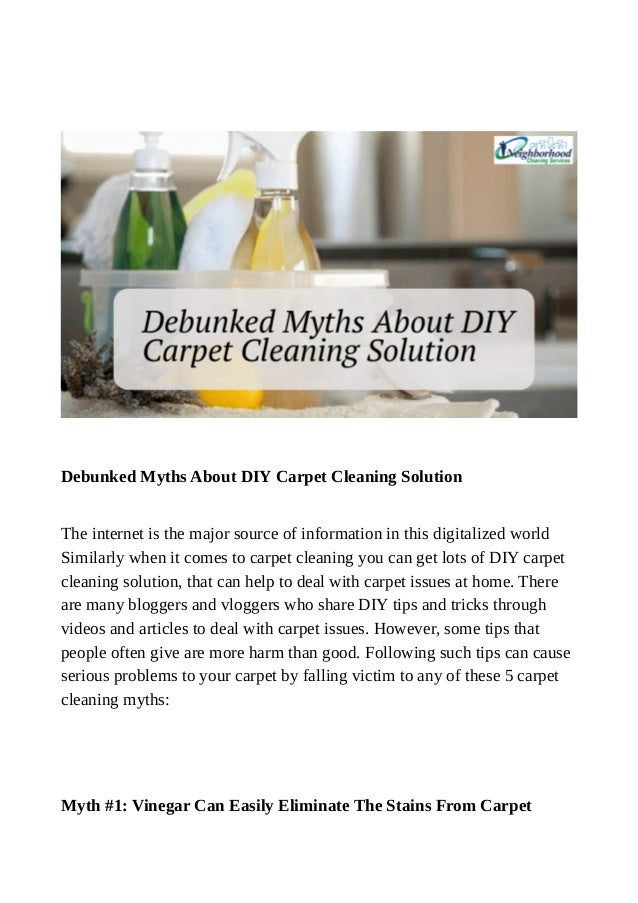 Neighborhood
Cleaning Services

Debunked Myths About DIY Carpet Cleaning Solution

Debunked Myths About DIY Carpet Cleaning Solution

The internet is the major source of information in this digitalized world Similarly when it comes to carpet cleaning you can get lots of DIY carpet cleaning solution, that can help to deal with carpet issues at home. There are many bloggers and vloggers who share DIY tips and tricks through videos and articles to deal with carpet issues. However, some tips that people often give are more harm than good. Following such tips can cause serious problems to your carpet by falling victim to any of these 5 carpet cleaning myths:

Myth #1: Vinegar Can Easily Eliminate The Stains From Carpet